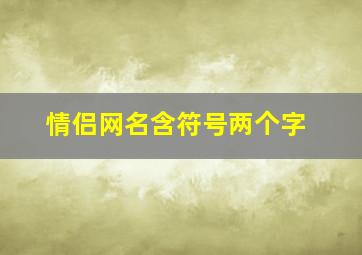 情侣网名含符号两个字